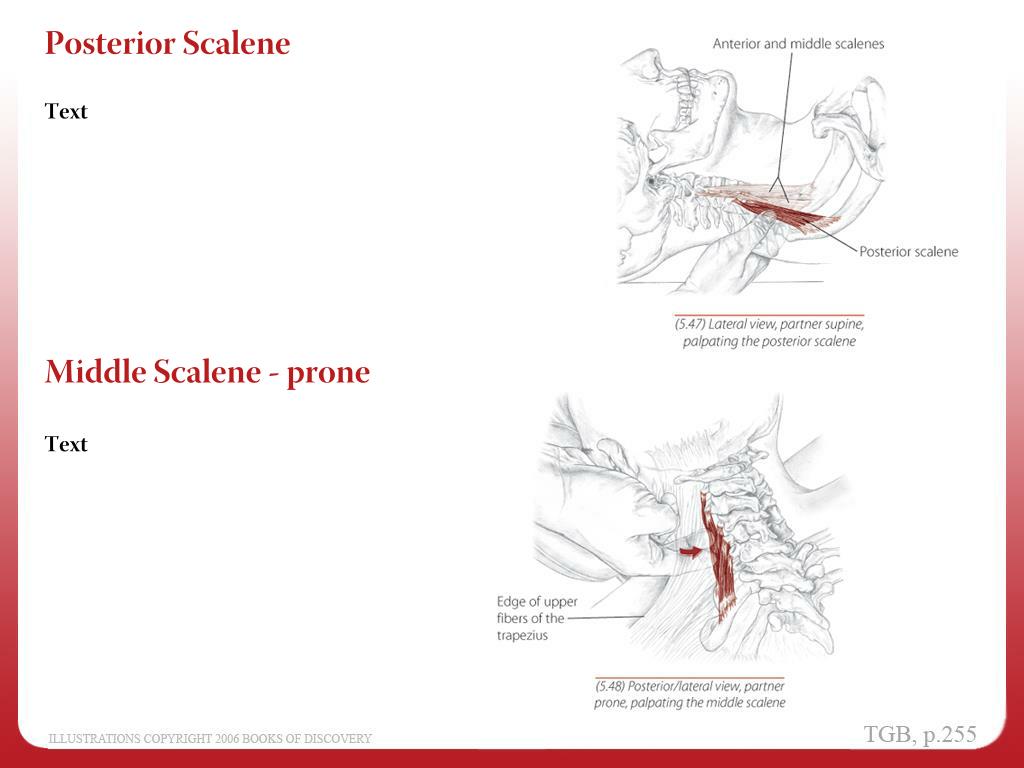 Posterior Scalene

Text

Anterior and middle scalenes

Posterior scalene

(5.47) Lateral view, partner supine, palpating the posterior scalene

Middle Scalene - prone

Text

Edge of upper fibers of the trapezius

(5.48) Posterior/lateral view, partner prone, palpating the middle scalene

ILLUSTRATIONS COPYRIGHT 2006 BOOKS OF DISCOVERY

TGB, p.255